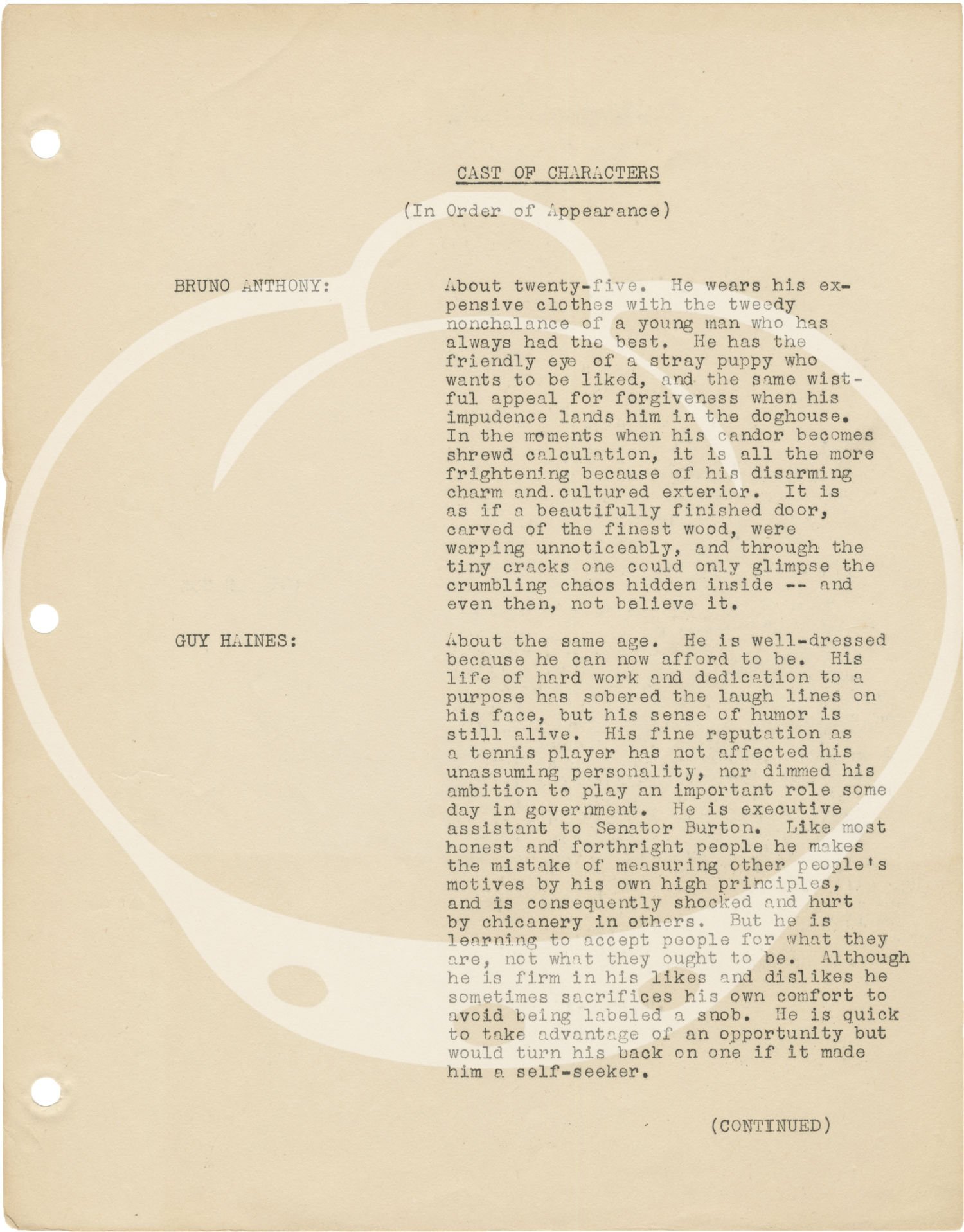 CAST OF CHARACTERS

(In Order of Appearance)

BRUNO ANTHONY:

About twenty-five. He wears his expensive clothes with the tweedy nonchalance of a young man who has always had the best. He has the friendly eye of a stray puppy who wants to be liked, and the same wistful appeal for forgiveness when his impudence lands him in the doghouse. In the moments when his candor becomes shrewd calculation, it is all the more frightening because of his disarming charm and cultured exterior. It is as if a beautifully finished door, carved of the finest wood, were warping unnoticeably, and through the tiny cracks one could only glimpse the crumbling chaos hidden inside -- and even then, not believe it.

GUY HAINES:

About the same age. He is well-dressed because he can now afford to be. His life of hard work and dedication to a purpose has sobered the laugh lines on his face, but his sense of humor is still alive. His fine reputation as a tennis player has not affected his unassuming personality, nor dimmed his ambition to play an important role some day in government. He is executive assistant to Senator Burton. Like most honest and forthright people he makes the mistake of measuring other people's motives by his own high principles, and is consequently shocked and hurt by chicanery in others. But he is learning to accept people for what they are, not what they ought to be. Although he is firm in his likes and dislikes he sometimes sacrifices his own comfort to avoid being labeled a snob. He is quick to take advantage of an opportunity but would turn his back on one if it made him a self-seeker.

(CONTINUED)